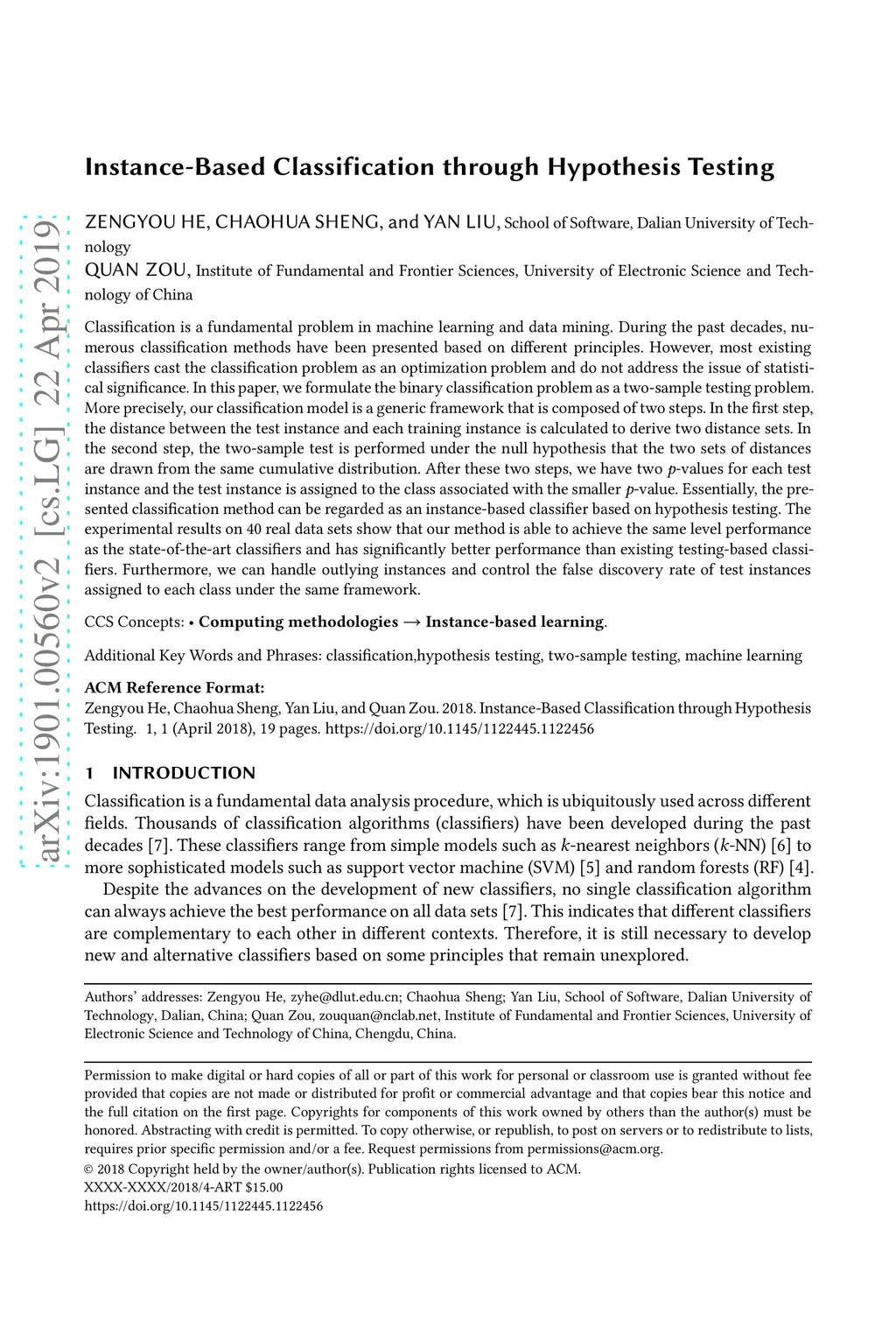 arXiv:1901.00560v2 [cs.LG] 22 Apr 2019

Instance-Based Classification through Hypothesis Testing

ZENGYOU HE, CHAOHUA SHENG, and YAN LIU, School of Software, Dalian University of Technology

QUAN ZOU, Institute of Fundamental and Frontier Sciences, University of Electronic Science and Technology of China

Classification is a fundamental problem in machine learning and data mining. During the past decades, numerous classification methods have been presented based on different principles. However, most existing classifiers cast the classification problem as an optimization problem and do not address the issue of statistical significance. In this paper, we formulate the binary classification problem as a two-sample testing problem. More precisely, our classification model is a generic framework that is composed of two steps. In the first step, the distance between the test instance and each training instance is calculated to derive two distance sets. In the second step, the two-sample test is performed under the null hypothesis that the two sets of distances are drawn from the same cumulative distribution. After these two steps, we have two $p$-values for each test instance and the test instance is assigned to the class associated with the smaller $p$-value. Essentially, the presented classification method can be regarded as an instance-based classifier based on hypothesis testing. The experimental results on 40 real data sets show that our method is able to achieve the same level performance as the state-of-the-art classifiers and has significantly better performance than existing testing-based classifiers. Furthermore, we can handle outlying instances and control the false discovery rate of test instances assigned to each class under the same framework.

CCS Concepts: • Computing methodologies → Instance-based learning.

Additional Key Words and Phrases: classification,hypothesis testing, two-sample testing, machine learning

ACM Reference Format:
Zengyou He, Chaohua Sheng, Yan Liu, and Quan Zou. 2018. Instance-Based Classification through Hypothesis Testing. 1, 1 (April 2018), 19 pages. https://doi.org/10.1145/1122445.1122456

1 INTRODUCTION

Classification is a fundamental data analysis procedure, which is ubiquitously used across different fields. Thousands of classification algorithms (classifiers) have been developed during the past decades [7]. These classifiers range from simple models such as $k$-nearest neighbors ($k$-NN) [6] to more sophisticated models such as support vector machine (SVM) [5] and random forests (RF) [4].

Despite the advances on the development of new classifiers, no single classification algorithm can always achieve the best performance on all data sets [7]. This indicates that different classifiers are complementary to each other in different contexts. Therefore, it is still necessary to develop new and alternative classifiers based on some principles that remain unexplored.

Authors' addresses: Zengyou He, zyhe@dlut.edu.cn; Chaohua Sheng; Yan Liu, School of Software, Dalian University of Technology, Dalian, China; Quan Zou, zouquan@nclab.net, Institute of Fundamental and Frontier Sciences, University of Electronic Science and Technology of China, Chengdu, China.

Permission to make digital or hard copies of all or part of this work for personal or classroom use is granted without fee provided that copies are not made or distributed for profit or commercial advantage and that copies bear this notice and the full citation on the first page. Copyrights for components of this work owned by others than the author(s) must be honored. Abstracting with credit is permitted. To copy otherwise, or republish, to post on servers or to redistribute to lists, requires prior specific permission and/or a fee. Request permissions from permissions@acm.org.
© 2018 Copyright held by the owner/author(s). Publication rights licensed to ACM.
XXXX-XXXX/2018/4-ART $15.00
https://doi.org/10.1145/1122445.1122456